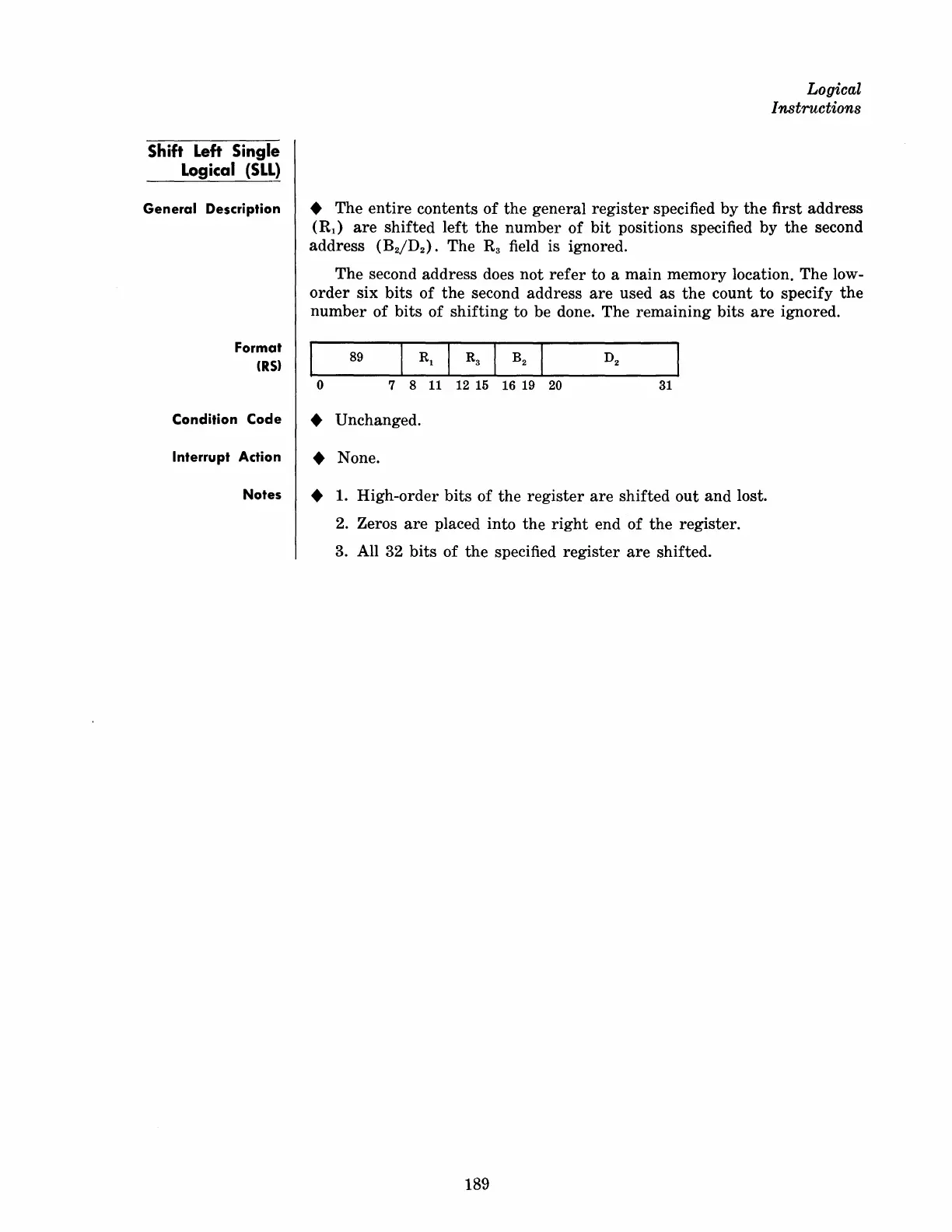 Logical Instructions

Shift Left Single Logical (SLL)

General Description

◆ The entire contents of the general register specified by the first address ($R_1$) are shifted left the number of bit positions specified by the second address ($B_2/D_2$). The $R_3$ field is ignored.

The second address does not refer to a main memory location. The low-order six bits of the second address are used as the count to specify the number of bits of shifting to be done. The remaining bits are ignored.

Format (RS)

| 89 | $R_1$ | $R_3$ | $B_2$ | $D_2$ |
|---|---|---|---|---|
| 0 7 | 8 11 | 12 15 | 16 19 | 20 31 |

Condition Code

◆ Unchanged.

Interrupt Action

◆ None.

Notes

◆ 1. High-order bits of the register are shifted out and lost.

2. Zeros are placed into the right end of the register.

3. All 32 bits of the specified register are shifted.

189